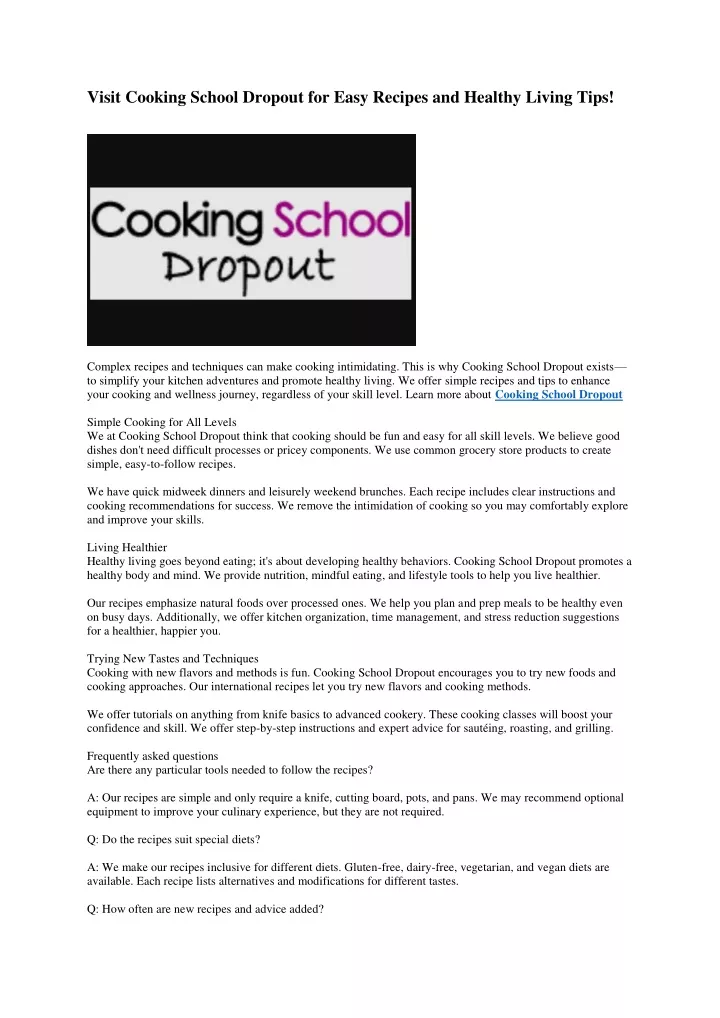 Visit Cooking School Dropout for Easy Recipes and Healthy Living Tips!

Cooking School Dropout

Complex recipes and techniques can make cooking intimidating. This is why Cooking School Dropout exists—to simplify your kitchen adventures and promote healthy living. We offer simple recipes and tips to enhance your cooking and wellness journey, regardless of your skill level. Learn more about Cooking School Dropout

Simple Cooking for All Levels
We at Cooking School Dropout think that cooking should be fun and easy for all skill levels. We believe good dishes don't need difficult processes or pricey components. We use common grocery store products to create simple, easy-to-follow recipes.

We have quick midweek dinners and leisurely weekend brunches. Each recipe includes clear instructions and cooking recommendations for success. We remove the intimidation of cooking so you may comfortably explore and improve your skills.

Living Healthier
Healthy living goes beyond eating; it's about developing healthy behaviors. Cooking School Dropout promotes a healthy body and mind. We provide nutrition, mindful eating, and lifestyle tools to help you live healthier.

Our recipes emphasize natural foods over processed ones. We help you plan and prep meals to be healthy even on busy days. Additionally, we offer kitchen organization, time management, and stress reduction suggestions for a healthier, happier you.

Trying New Tastes and Techniques
Cooking with new flavors and methods is fun. Cooking School Dropout encourages you to try new foods and cooking approaches. Our international recipes let you try new flavors and cooking methods.

We offer tutorials on anything from knife basics to advanced cookery. These cooking classes will boost your confidence and skill. We offer step-by-step instructions and expert advice for sautéing, roasting, and grilling.

Frequently asked questions
Are there any particular tools needed to follow the recipes?

A: Our recipes are simple and only require a knife, cutting board, pots, and pans. We may recommend optional equipment to improve your culinary experience, but they are not required.

Q: Do the recipes suit special diets?

A: We make our recipes inclusive for different diets. Gluten-free, dairy-free, vegetarian, and vegan diets are available. Each recipe lists alternatives and modifications for different tastes.

Q: How often are new recipes and advice added?